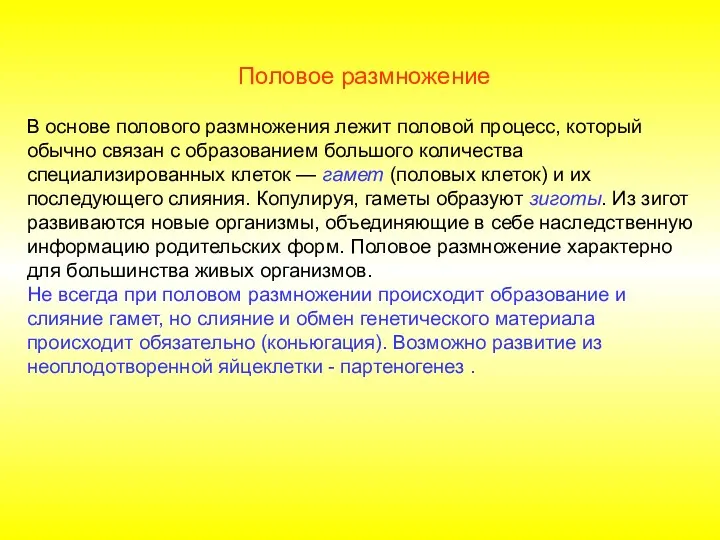 Половое размножение

В основе полового размножения лежит половой процесс, который обычно связан с образованием большого количества специализированных клеток — гамет (половых клеток) и их последующего слияния. Копулируя, гаметы образуют зиготы. Из зигот развиваются новые организмы, объединяющие в себе наследственную информацию родительских форм. Половое размножение характерно для большинства живых организмов.
Не всегда при половом размножении происходит образование и слияние гамет, но слияние и обмен генетического материала происходит обязательно (коньюгация). Возможно развитие из неоплодотворенной яйцеклетки - партеногенез .